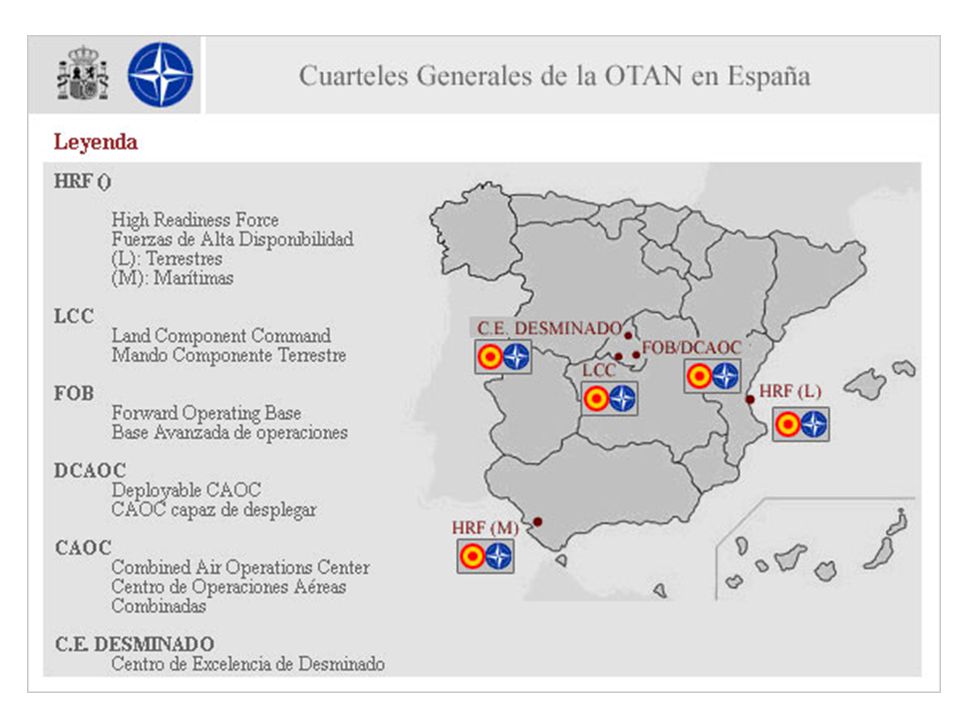 Cuarteles Generales de la OTAN en España

Leyenda

HRF ()
High Readiness Force
Fuerzas de Alta Disponibilidad
(L): Terrestres
(M): Marítimas

LCC
Land Component Command
Mando Componente Terrestre

FOB
Forward Operating Base
Base Avanzada de operaciones

DCAOC
Deployable CAOC
CAOC capaz de desplegar

CAOC
Combined Air Operations Center
Centro de Operaciones Aéreas Combinadas

C.E. DESMINADO
Centro de Excelencia de Desminado

C.E. DESMINADO
FOB/DCAOC
LCC
HRF (L)
HRF (M)